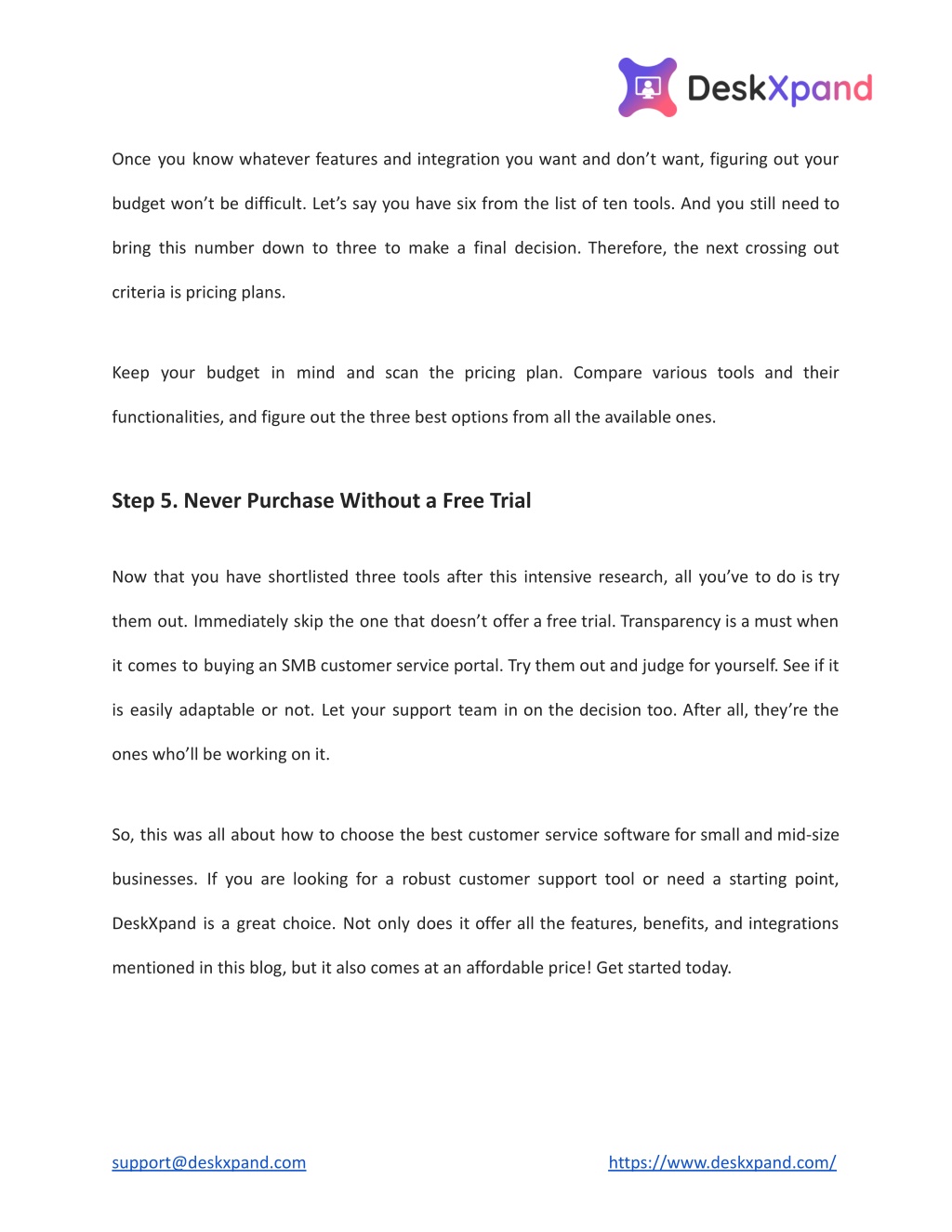 DeskXpand

Once you know whatever features and integration you want and don’t want, figuring out your budget won’t be difficult. Let’s say you have six from the list of ten tools. And you still need to bring this number down to three to make a final decision. Therefore, the next crossing out criteria is pricing plans.

Keep your budget in mind and scan the pricing plan. Compare various tools and their functionalities, and figure out the three best options from all the available ones.

Step 5. Never Purchase Without a Free Trial

Now that you have shortlisted three tools after this intensive research, all you’ve to do is try them out. Immediately skip the one that doesn’t offer a free trial. Transparency is a must when it comes to buying an SMB customer service portal. Try them out and judge for yourself. See if it is easily adaptable or not. Let your support team in on the decision too. After all, they’re the ones who’ll be working on it.

So, this was all about how to choose the best customer service software for small and mid-size businesses. If you are looking for a robust customer support tool or need a starting point, DeskXpand is a great choice. Not only does it offer all the features, benefits, and integrations mentioned in this blog, but it also comes at an affordable price! Get started today.

support@deskxpand.com

https://www.deskxpand.com/